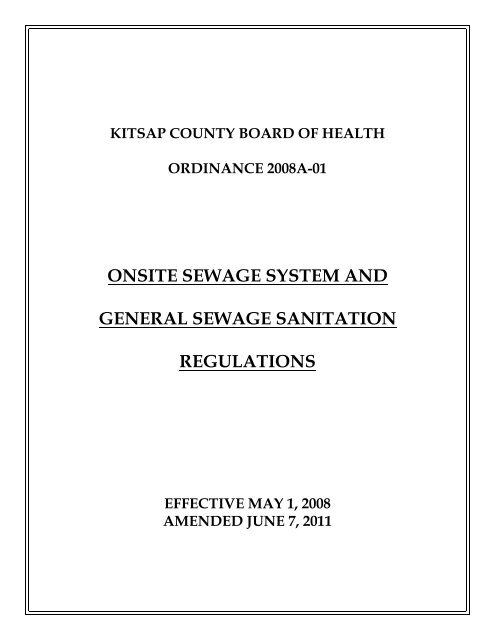 KITSAP COUNTY BOARD OF HEALTH

ORDINANCE 2008A-01

ONSITE SEWAGE SYSTEM AND

GENERAL SEWAGE SANITATION

REGULATIONS

EFFECTIVE MAY 1, 2008
AMENDED JUNE 7, 2011